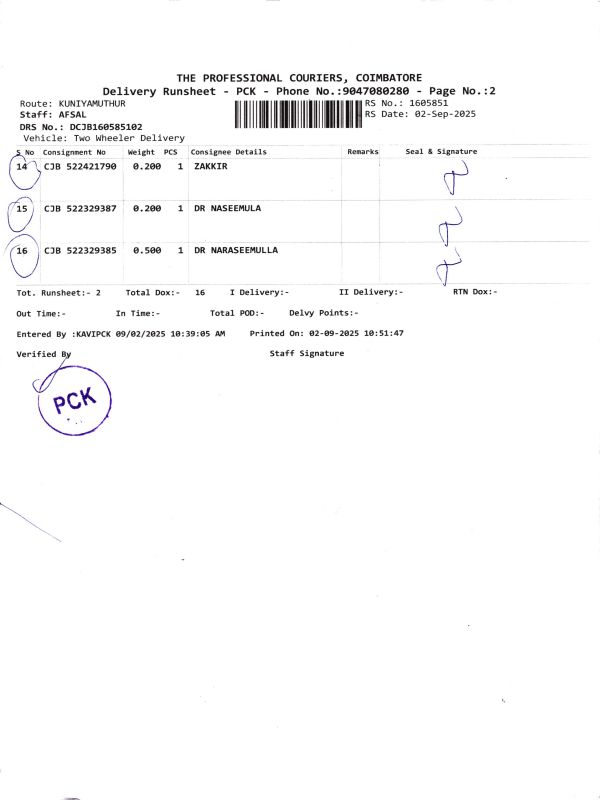 THE PROFESSIONAL COURIERS, COIMBATORE
Delivery Runsheet - PCK - Phone No.:9047080280 - Page No.:2

Route: KUNIYAMUTHUR
Staff: AFSAL
DRS No.: DCJB160585102
Vehicle: Two Wheeler Delivery

RS No.: 1605851
RS Date: 02-Sep-2025

| S No | Consignment No | Weight | PCS | Consignee Details | Remarks | Seal & Signature |
|---|---|---|---|---|---|---|
| 14 | CJB 522421790 | 0.200 | 1 | ZAKKIR | | |
| 15 | CJB 522329387 | 0.200 | 1 | DR NASEEMULA | | |
| 16 | CJB 522329385 | 0.500 | 1 | DR NARASEEMULLA | | |

Tot. Runsheet:- 2 Total Dox:- 16 I Delivery:- II Delivery:- RTN Dox:-

Out Time:- In Time:- Total POD:- Delvy Points:-

Entered By :KAVIPCK 09/02/2025 10:39:05 AM Printed On: 02-09-2025 10:51:47

Verified By Staff Signature

PCK